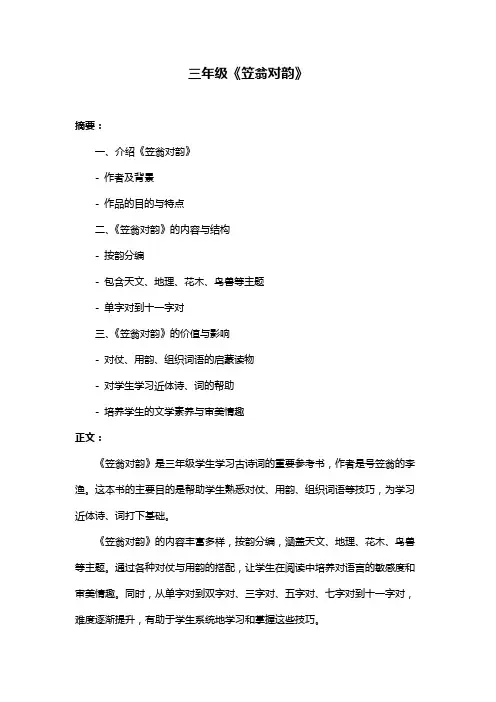 三年级《笠翁对韵》

摘要：

一、介绍《笠翁对韵》

- 作者及背景

- 作品的目的与特点

二、《笠翁对韵》的内容与结构

- 按韵分编

- 包含天文、地理、花木、鸟兽等主题

- 单字对到十一字对

三、《笠翁对韵》的价值与影响

- 对仗、用韵、组织词语的启蒙读物

- 对学生学习近体诗、词的帮助

- 培养学生的文学素养与审美情趣

正文：

《笠翁对韵》是三年级学生学习古诗词的重要参考书，作者是号笠翁的李渔。这本书的主要目的是帮助学生熟悉对仗、用韵、组织词语等技巧，为学习近体诗、词打下基础。

《笠翁对韵》的内容丰富多样，按韵分编，涵盖天文、地理、花木、鸟兽等主题。通过各种对仗与用韵的搭配，让学生在阅读中培养对语言的敏感度和审美情趣。同时，从单字对到双字对、三字对、五字对、七字对到十一字对，难度逐渐提升，有助于学生系统地学习和掌握这些技巧。